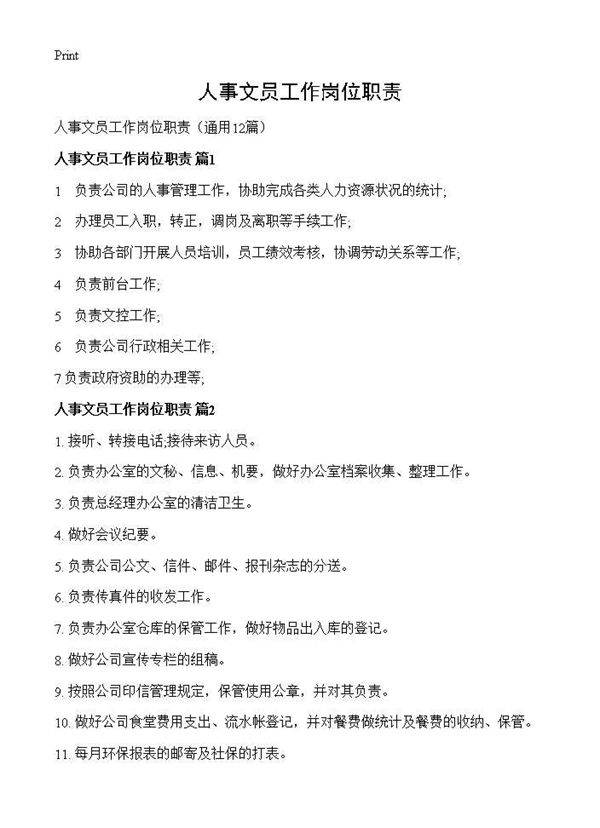 Print

人事文员工作岗位职责

人事文员工作岗位职责（通用12篇）

人事文员工作岗位职责 篇1

1 负责公司的人事管理工作，协助完成各类人力资源状况的统计;

2 办理员工入职，转正，调岗及离职等手续工作;

3 协助各部门开展人员培训，员工绩效考核，协调劳动关系等工作;

4 负责前台工作;

5 负责文控工作;

6 负责公司行政相关工作;

7 负责政府资助的办理等;

人事文员工作岗位职责 篇2

1. 接听、转接电话;接待来访人员。

2. 负责办公室的文秘、信息、机要，做好办公室档案收集、整理工作。

3. 负责总经理办公室的清洁卫生。

4. 做好会议纪要。

5. 负责公司公文、信件、邮件、报刊杂志的分送。

6. 负责传真件的收发工作。

7. 负责办公室仓库的保管工作，做好物品出入库的登记。

8. 做好公司宣传专栏的组稿。

9. 按照公司印信管理规定，保管使用公章，并对其负责。

10. 做好公司食堂费用支出、流水帐登记，并对餐费做统计及餐费的收纳、保管。

11. 每月环保报表的邮寄及社保的打表。